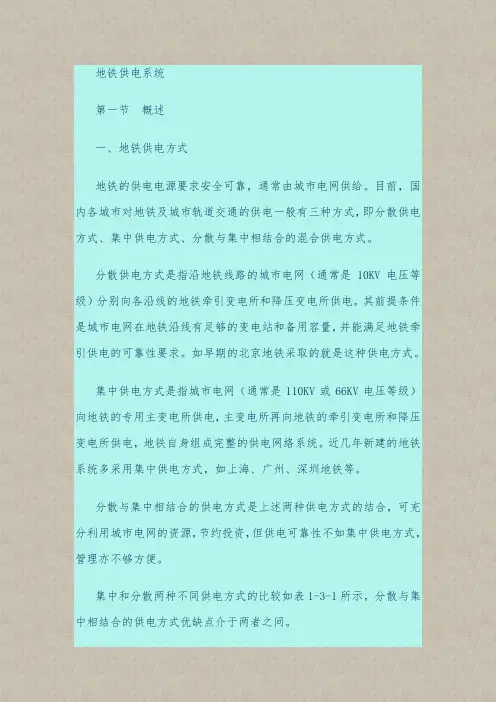 地铁供电系统

第一节　概述

一、地铁供电方式

地铁的供电电源要求安全可靠，通常由城市电网供给。目前，国内各城市对地铁及城市轨道交通的供电一般有三种方式，即分散供电方式、集中供电方式、分散与集中相结合的混合供电方式。

分散供电方式是指沿地铁线路的城市电网（通常是 10KV 电压等级）分别向各沿线的地铁牵引变电所和降压变电所供电。其前提条件是城市电网在地铁沿线有足够的变电站和备用容量，并能满足地铁牵引供电的可靠性要求。如早期的北京地铁采取的就是这种供电方式。

集中供电方式是指城市电网（通常是 110KV 或 66KV 电压等级）向地铁的专用主变电所供电，主变电所再向地铁的牵引变电所和降压变电所供电，地铁自身组成完整的供电网络系统。近几年新建的地铁系统多采用集中供电方式，如上海、广州、深圳地铁等。

分散与集中相结合的供电方式是上述两种供电方式的结合，可充分利用城市电网的资源，节约投资，但供电可靠性不如集中供电方式，管理亦不够方便。

集中和分散两种不同供电方式的比较如表 1-3-1 所示，分散与集中相结合的供电方式优缺点介于两者之间。